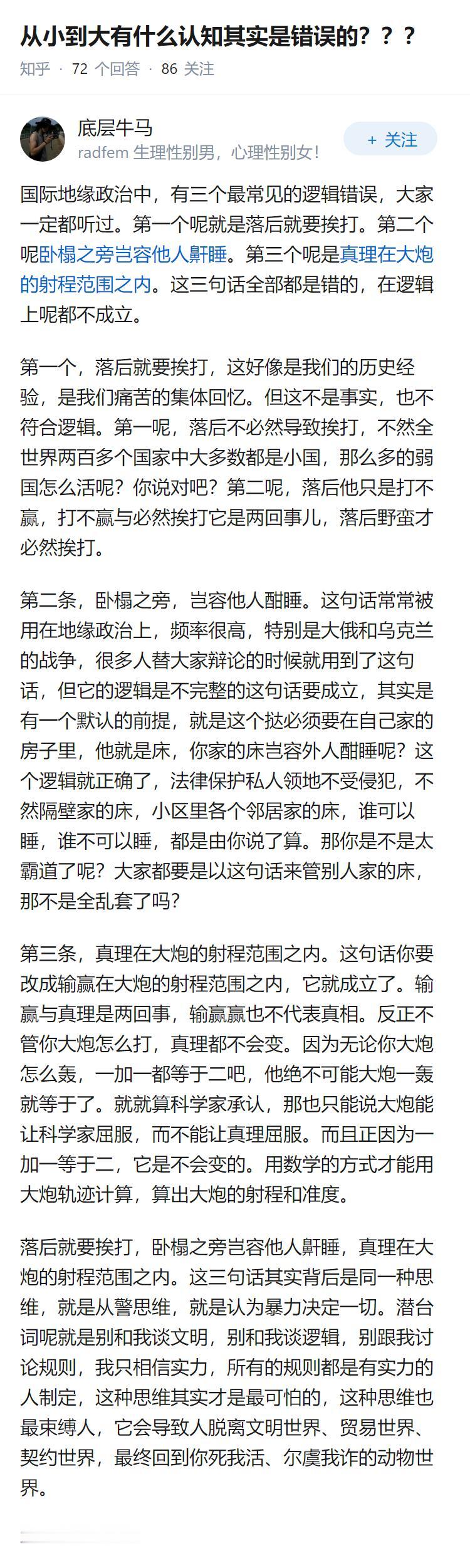 从小到大有什么认知其实是错误的？？？

知乎 · 72 个回答 · 86 关注

底层牛马
radfem 生理性别男，心理性别女！

+ 关注

国际地缘政治中，有三个最常见的逻辑错误，大家一定都听过。第一个呢就是落后就要挨打。第二个呢卧榻之旁岂容他人鼾睡。第三个呢是真理在大炮的射程范围之内。这三句话全部都是错的，在逻辑上呢都不成立。

第一个，落后就要挨打，这好像是我们的历史经验，是我们痛苦的集体回忆。但这不是事实，也不符合逻辑。第一呢，落后不必然导致挨打，不然全世界两百多个国家中大多数都是小国，那么多的弱国怎么活呢？你说对吧？第二呢，落后他只是打不赢，打不赢与必然挨打它是两回事儿，落后野蛮才必然挨打。

第二条，卧榻之旁，岂容他人酣睡。这句话常常被用在地缘政治上，频率很高，特别是大俄和乌克兰的战争，很多人替大家辩论的时候就用到了这句话，但它的逻辑是不完整的这句话要成立，其实是有一个默认的前提，就是这个挞必须要在自己家的房子里，他就是床，你家的床岂容外人酣睡呢？这个逻辑就正确了，法律保护私人领地不受侵犯，不然隔壁家的床，小区里各个邻居家的床，谁可以睡，谁不可以睡，都是由你说了算。那你是不是太霸道了呢？大家都要是以这句话来管别人家的床，那不是全乱套了吗？

第三条，真理在大炮的射程范围之内。这句话你要改成输赢在大炮的射程范围之内，它就成立了。输赢与真理是两回事，输赢赢也不代表真相。反正不管你大炮怎么打，真理都不会变。因为无论你大炮怎么轰，一加一都等于二吧，他绝不可能大炮一轰就等于了。就就算科学家承认，那也只能说大炮能让科学家屈服，而不能让真理屈服。而且正因为一加一等于二，它是不会变的。用数学的方式才能用大炮轨迹计算，算出大炮的射程和准度。

落后就要挨打，卧榻之旁岂容他人鼾睡，真理在大炮的射程范围之内。这三句话其实背后是同一种思维，就是从警思维，就是认为暴力决定一切。潜台词呢就是别和我谈文明，别和我谈逻辑，别跟我讨论规则，我只相信实力，所有的规则都是有实力的人制定，这种思维其实才是最可怕的，这种思维也最束缚人，它会导致人脱离文明世界、贸易世界、契约世界，最终回到你死我活、尔虞我诈的动物世界。